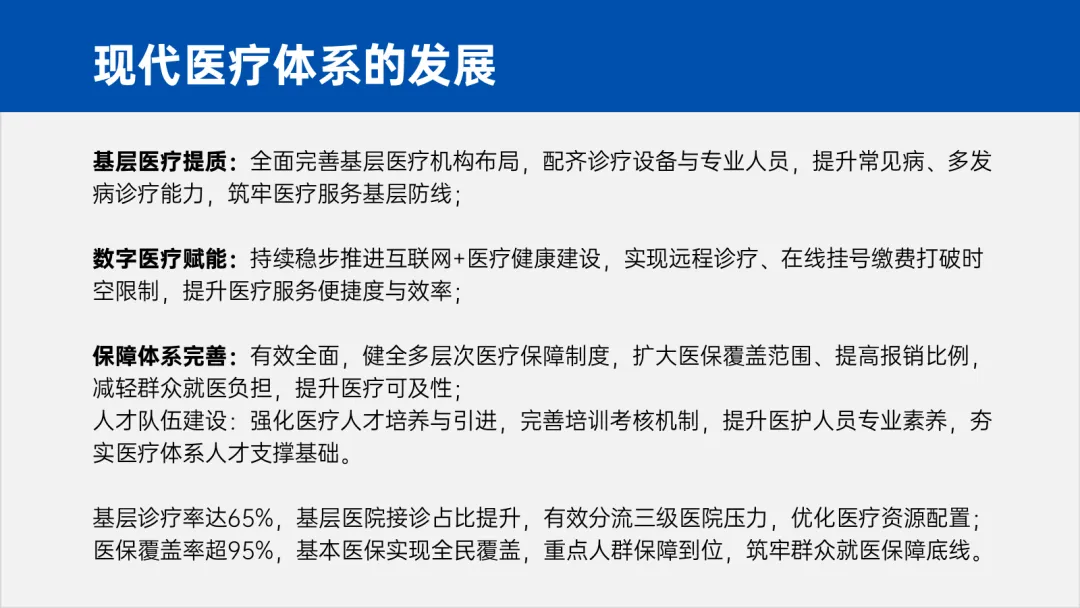 现代医疗体系的发展

基层医疗提质：全面完善基层医疗机构布局，配齐诊疗设备与专业人员，提升常见病、多发病诊疗能力，筑牢医疗服务基层防线；

数字医疗赋能：持续稳步推进互联网+医疗健康建设，实现远程诊疗、在线挂号缴费打破时空限制，提升医疗服务便捷度与效率；

保障体系完善：有效全面，健全多层次医疗保障制度，扩大医保覆盖范围、提高报销比例，减轻群众就医负担，提升医疗可及性；
人才队伍建设：强化医疗人才培养与引进，完善培训考核机制，提升医护人员专业素养，夯实医疗体系人才支撑基础。

基层诊疗率达65%，基层医院接诊占比提升，有效分流三级医院压力，优化医疗资源配置；
医保覆盖率超95%，基本医保实现全民覆盖，重点人群保障到位，筑牢群众就医保障底线。